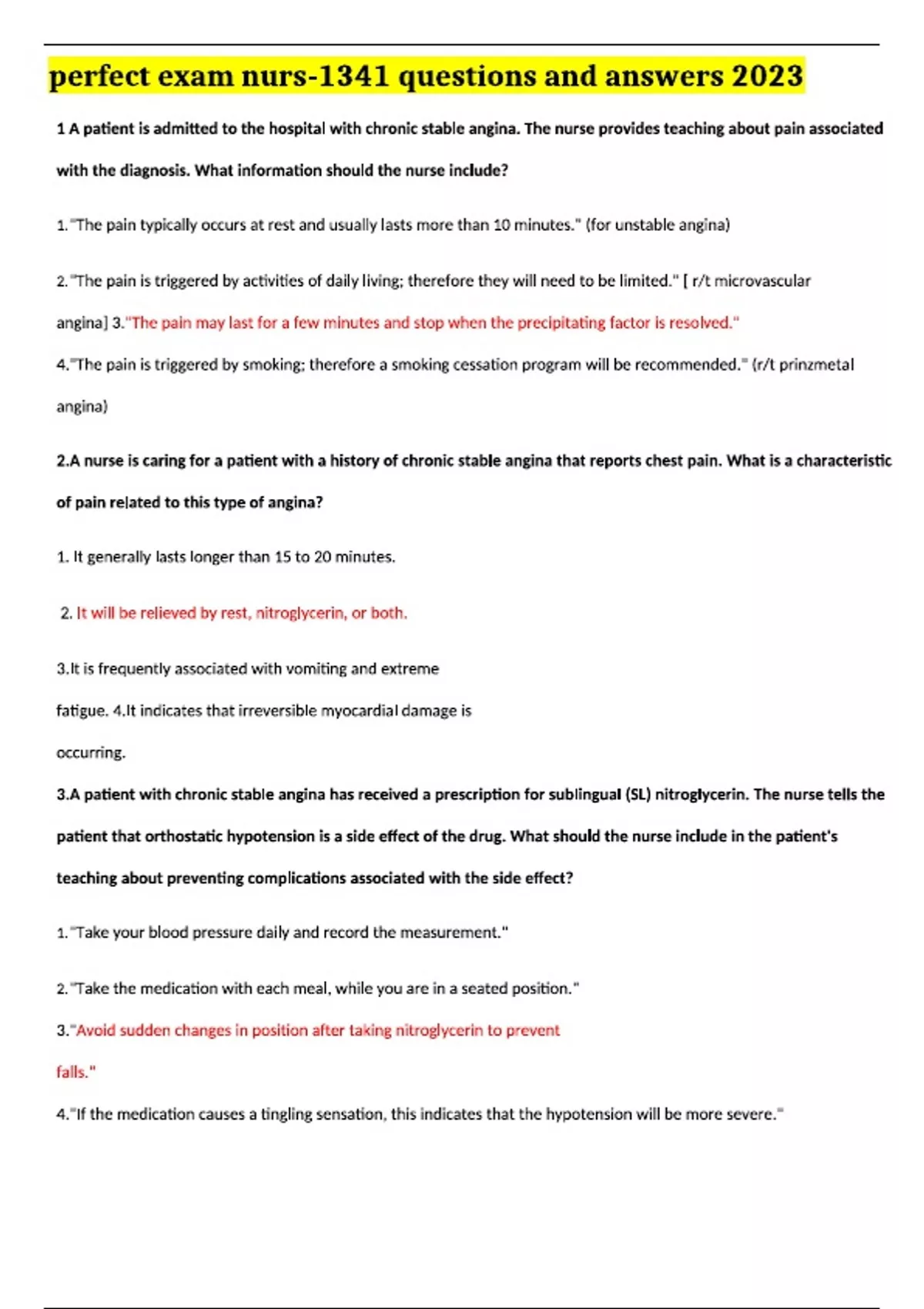 perfect exam nurs-1341 questions and answers 2023

1 A patient is admitted to the hospital with chronic stable angina. The nurse provides teaching about pain associated with the diagnosis. What information should the nurse include?

1."The pain typically occurs at rest and usually lasts more than 10 minutes." (for unstable angina)

2."The pain is triggered by activities of daily living; therefore they will need to be limited." [ r/t microvascular angina] 3."The pain may last for a few minutes and stop when the precipitating factor is resolved."

4."The pain is triggered by smoking; therefore a smoking cessation program will be recommended." (r/t prinzmetal angina)

2.A nurse is caring for a patient with a history of chronic stable angina that reports chest pain. What is a characteristic of pain related to this type of angina?

1. It generally lasts longer than 15 to 20 minutes.

2. It will be relieved by rest, nitroglycerin, or both.

3.It is frequently associated with vomiting and extreme fatigue. 4.It indicates that irreversible myocardial damage is occurring.

3.A patient with chronic stable angina has received a prescription for sublingual (SL) nitroglycerin. The nurse tells the patient that orthostatic hypotension is a side effect of the drug. What should the nurse include in the patient's teaching about preventing complications associated with the side effect?

1."Take your blood pressure daily and record the measurement."

2."Take the medication with each meal, while you are in a seated position."

3."Avoid sudden changes in position after taking nitroglycerin to prevent falls."

4."If the medication causes a tingling sensation, this indicates that the hypotension will be more severe."